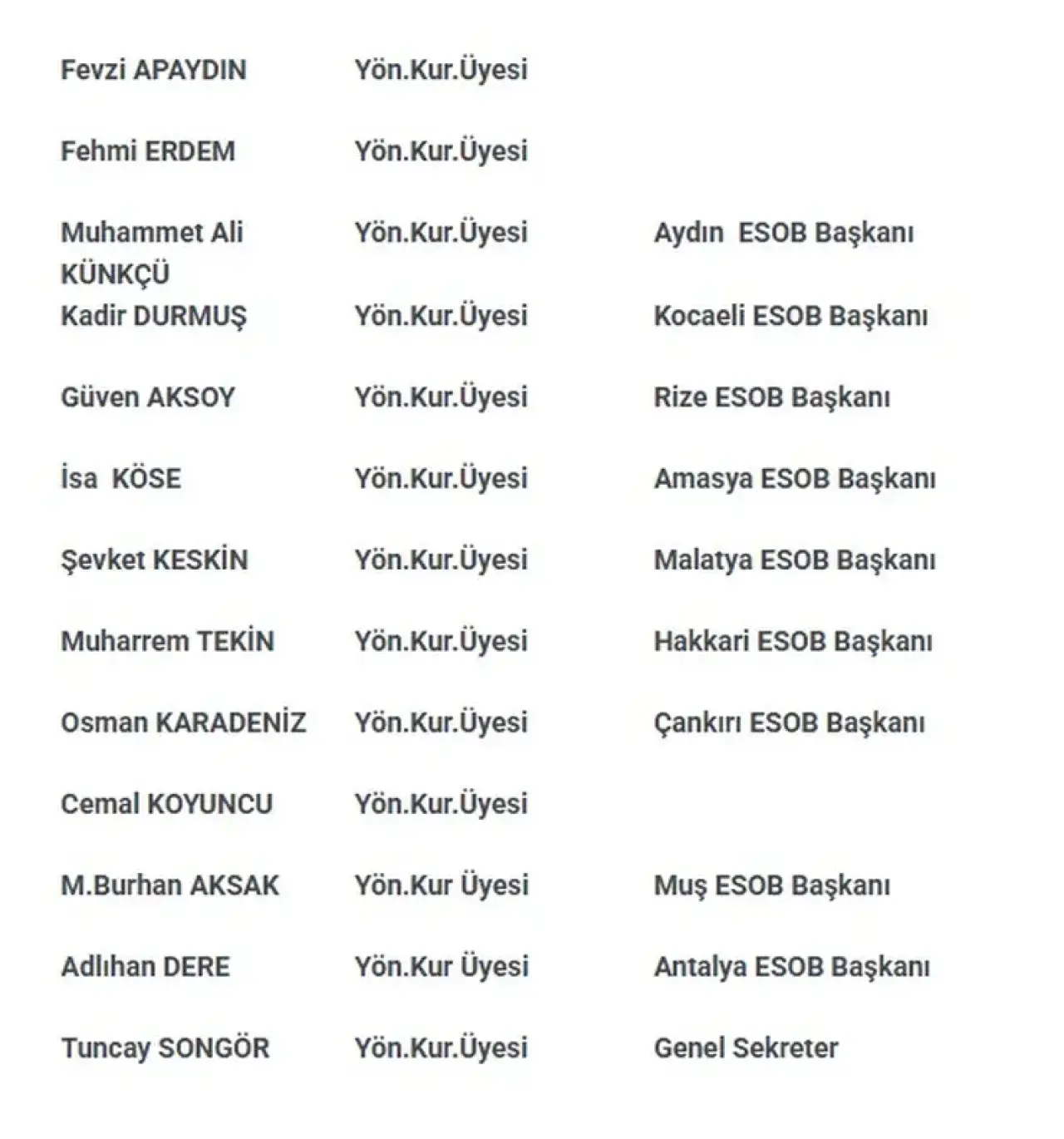 | | | |
|---|---|---|
| Fevzi APAYDIN | Yön.Kur.Üyesi | |
| Fehmi ERDEM | Yön.Kur.Üyesi | |
| Muhammet Ali KÜNKÇÜ | Yön.Kur.Üyesi | Aydın ESOB Başkanı |
| Kadir DURMUŞ | Yön.Kur.Üyesi | Kocaeli ESOB Başkanı |
| Güven AKSOY | Yön.Kur.Üyesi | Rize ESOB Başkanı |
| İsa KÖSE | Yön.Kur.Üyesi | Amasya ESOB Başkanı |
| Şevket KESKİN | Yön.Kur.Üyesi | Malatya ESOB Başkanı |
| Muharrem TEKİN | Yön.Kur.Üyesi | Hakkari ESOB Başkanı |
| Osman KARADENİZ | Yön.Kur.Üyesi | Çankırı ESOB Başkanı |
| Cemal KOYUNCU | Yön.Kur.Üyesi | |
| M.Burhan AKSAK | Yön.Kur Üyesi | Muş ESOB Başkanı |
| Adlıhan DERE | Yön.Kur Üyesi | Antalya ESOB Başkanı |
| Tuncay SONGÖR | Yön.Kur.Üyesi | Genel Sekreter |